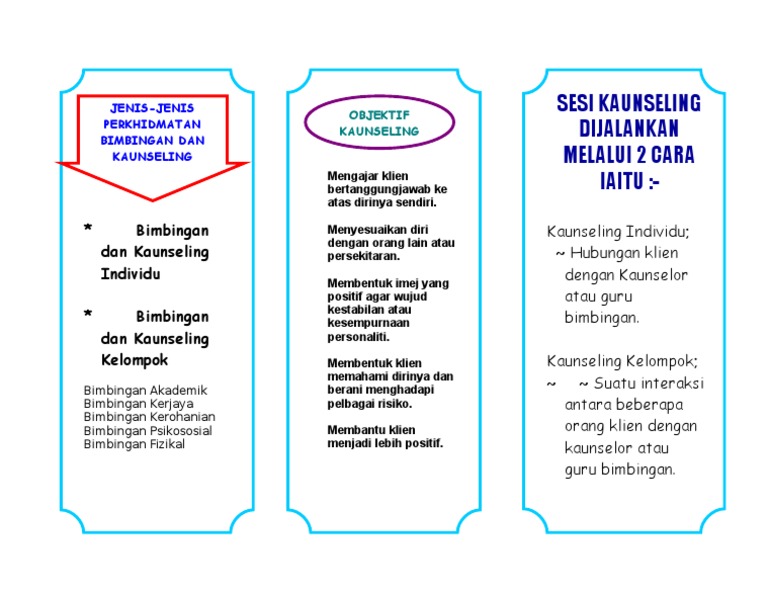 JENIS-JENIS PERKHIDMATAN BIMBINGAN DAN KAUNSELING

* Bimbingan dan Kaunseling Individu

* Bimbingan dan Kaunseling Kelompok

Bimbingan Akademik
Bimbingan Kerjaya
Bimbingan Kerohanian
Bimbingan Psikososial
Bimbingan Fizikal

OBJEKTIF KAUNSELING

Mengajar klien bertanggungjawab ke atas dirinya sendiri.

Menyesuaikan diri dengan orang lain atau persekitaran.

Membentuk imej yang positif agar wujud kestabilan atau kesempurnaan personaliti.

Membentuk klien memahami dirinya dan berani menghadapi pelbagai risiko.

Membantu klien menjadi lebih positif.

SESI KAUNSELING DIJALANKAN MELALUI 2 CARA IAITU :-

Kaunseling Individu;
~ Hubungan klien dengan Kaunselor atau guru bimbingan.

Kaunseling Kelompok;
~ ~ Suatu interaksi antara beberapa orang klien dengan kaunselor atau guru bimbingan.